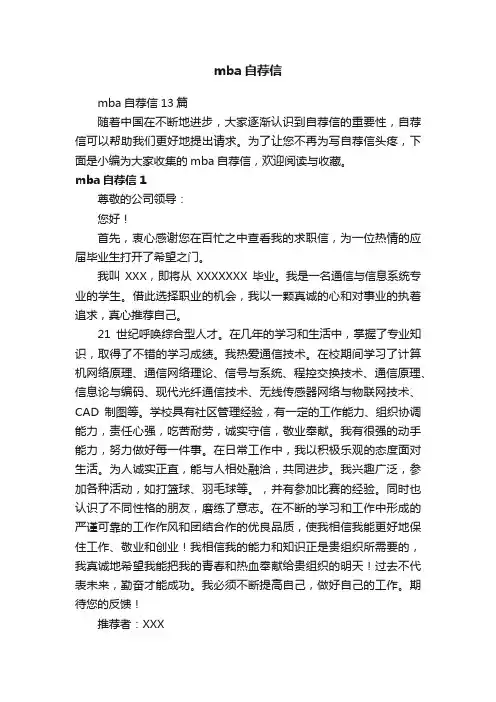 mba 自荐信

mba 自荐信 13 篇

随着中国在不断地进步，大家逐渐认识到自荐信的重要性，自荐信可以帮助我们更好地提出请求。为了让您不再为写自荐信头疼，下面是小编为大家收集的 mba 自荐信，欢迎阅读与收藏。

mba 自荐信 1

尊敬的公司领导：

您好！

首先，衷心感谢您在百忙之中查看我的求职信，为一位热情的应届毕业生打开了希望之门。

我叫 XXX，即将从 XXXXXXX 毕业。我是一名通信与信息系统专业的学生。借此选择职业的机会，我以一颗真诚的心和对事业的执着追求，真心推荐自己。

21 世纪呼唤综合型人才。在几年的学习和生活中，掌握了专业知识，取得了不错的学习成绩。我热爱通信技术。在校期间学习了计算机网络原理、通信网络理论、信号与系统、程控交换技术、通信原理、信息论与编码、现代光纤通信技术、无线传感器网络与物联网技术、CAD 制图等。学校具有社区管理经验，有一定的工作能力、组织协调能力，责任心强，吃苦耐劳，诚实守信，敬业奉献。我有很强的动手能力，努力做好每一件事。在日常工作中，我以积极乐观的态度面对生活。为人诚实正直，能与人相处融洽，共同进步。我兴趣广泛，参加各种活动，如打篮球、羽毛球等。，并有参加比赛的经验。同时也认识了不同性格的朋友，磨练了意志。在不断的学习和工作中形成的严谨可靠的工作作风和团结合作的优良品质，使我相信我能更好地保住工作、敬业和创业！我相信我的能力和知识正是贵组织所需要的，我真诚地希望我能把我的青春和热血奉献给贵组织的明天！过去不代表未来，勤奋才能成功。我必须不断提高自己，做好自己的工作。期待您的反馈！

推荐者：XXX